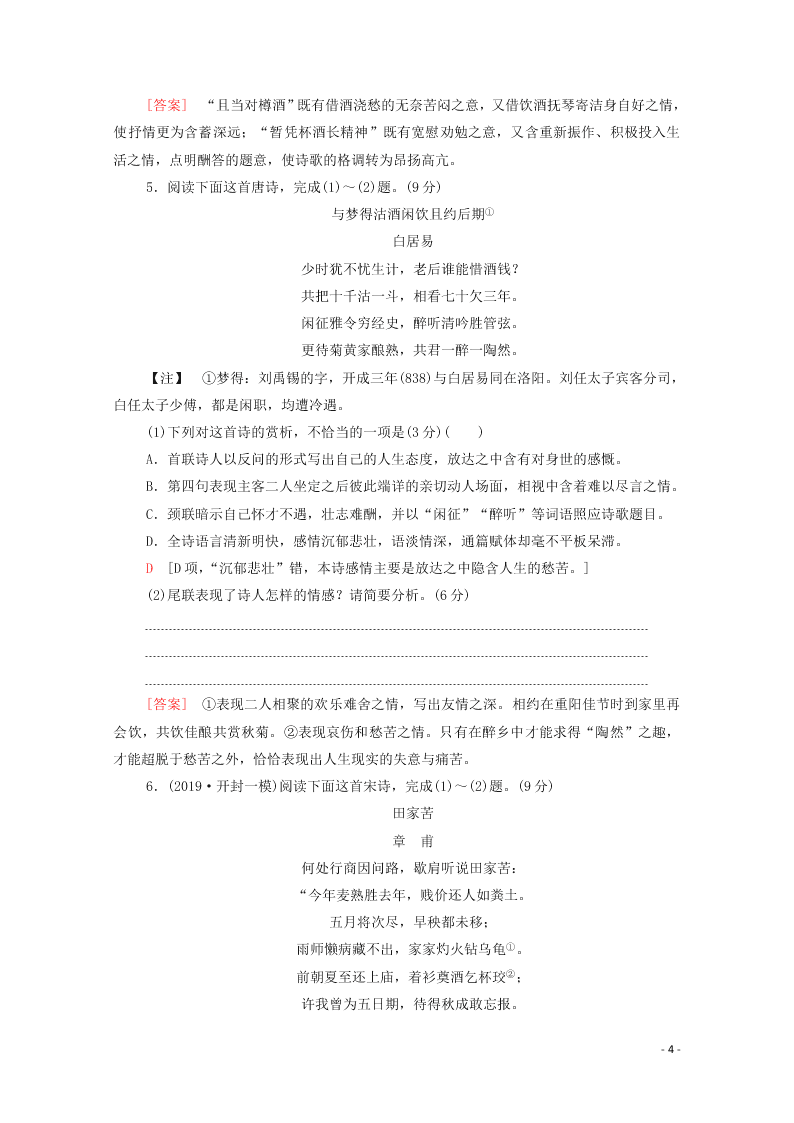 [答案]　“且当对樽酒”既有借酒浇愁的无奈苦闷之意，又借饮酒抚琴寄洁身自好之情，使抒情更为含蓄深远；“暂凭杯酒长精神”既有宽慰劝勉之意，又含重新振作、积极投入生活之情，点明酬答的题意，使诗歌的格调转为昂扬高亢。

5．阅读下面这首唐诗，完成(1)～(2)题。(9分)

与梦得沽酒闲饮且约后期①

白居易

少时犹不忧生计，老后谁能惜酒钱？

共把十千沽一斗，相看七十欠三年。

闲征雅令穷经史，醉听清吟胜管弦。

更待菊黄家酿熟，共君一醉一陶然。

【注】　①梦得：刘禹锡的字，开成三年(838)与白居易同在洛阳。刘任太子宾客分司，白任太子少傅，都是闲职，均遭冷遇。

(1)下列对这首诗的赏析，不恰当的一项是(3分)(　　)

A．首联诗人以反问的形式写出自己的人生态度，放达之中含有对身世的感慨。

B．第四句表现主客二人坐定之后彼此端详的亲切动人场面，相视中含着难以尽言之情。

C．颈联暗示自己怀才不遇，壮志难酬，并以“闲征”“醉听”等词语照应诗歌题目。

D．全诗语言清新明快，感情沉郁悲壮，语淡情深，通篇赋体却毫不平板呆滞。

D　[D项，“沉郁悲壮”错，本诗感情主要是放达之中隐含人生的愁苦。]

(2)尾联表现了诗人怎样的情感？请简要分析。(6分)

[答案]　①表现二人相聚的欢乐难舍之情，写出友情之深。相约在重阳佳节时到家里再会饮，共饮佳酿共赏秋菊。②表现哀伤和愁苦之情。只有在醉乡中才能求得“陶然”之趣，才能超脱于愁苦之外，恰恰表现出人生现实的失意与痛苦。

6．(2019·开封一模)阅读下面这首宋诗，完成(1)～(2)题。(9分)

田家苦

章　甫

何处行商因问路，歇肩听说田家苦：

“今年麦熟胜去年，贱价还人如粪土。

五月将次尽，早秧都未移；

雨师懒病藏不出，家家灼火钻乌龟①。

前朝夏至还上庙，着衫奠酒乞杯珓②；

许我曾为五日期，待得秋成敢忘报。

- 4 -